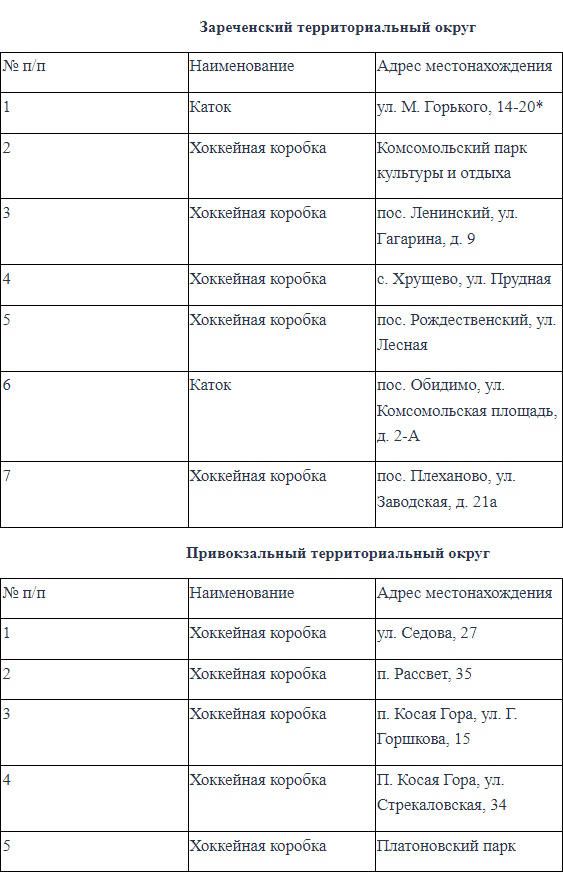 **Зареченский территориальный округ**

| № п/п | Наименование | Адрес местонахождения |
|---|---|---|
| 1 | Каток | ул. М. Горького, 14-20* |
| 2 | Хоккейная коробка | Комсомольский парк культуры и отдыха |
| 3 | Хоккейная коробка | пос. Ленинский, ул. Гагарина, д. 9 |
| 4 | Хоккейная коробка | с. Хрущево, ул. Прудная |
| 5 | Хоккейная коробка | пос. Рождественский, ул. Лесная |
| 6 | Каток | пос. Обидимо, ул. Комсомольская площадь, д. 2-А |
| 7 | Хоккейная коробка | пос. Плеханово, ул. Заводская, д. 21а |

**Привокзальный территориальный округ**

| № п/п | Наименование | Адрес местонахождения |
|---|---|---|
| 1 | Хоккейная коробка | ул. Седова, 27 |
| 2 | Хоккейная коробка | п. Рассвет, 35 |
| 3 | Хоккейная коробка | п. Косая Гора, ул. Г. Горшкова, 15 |
| 4 | Хоккейная коробка | П. Косая Гора, ул. Стрекаловская, 34 |
| 5 | Хоккейная коробка | Платоновский парк |